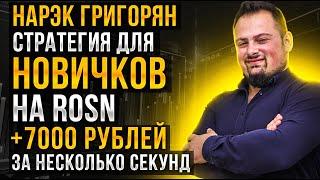 НАРЭК ГРИГОРЯН
СТРАТЕГИЯ ДЛЯ
НОВИЧКОВ
НА ROSN
+7000 РУБЛЕЙ
ЗА НЕСКОЛЬКО СЕКУНД